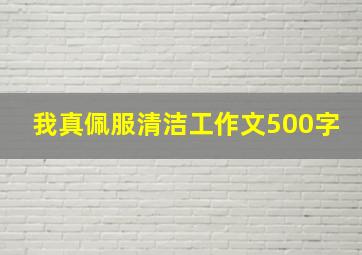 我真佩服清洁工作文500字